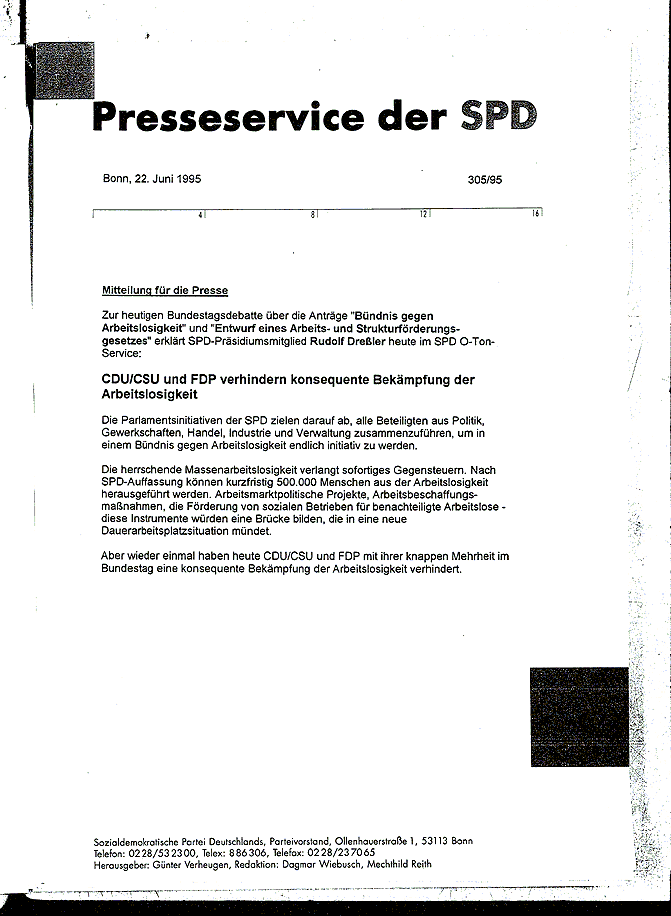 Presseservice der SPD

Bonn, 22. Juni 1995

305/95

4 8 12 16

Mitteilung für die Presse

Zur heutigen Bundestagsdebatte über die Anträge "Bündnis gegen Arbeitslosigkeit" und "Entwurf eines Arbeits- und Strukturförderungsgesetzes" erklärt SPD-Präsidiumsmitglied Rudolf Dreßler heute im SPD O-Ton-Service:

CDU/CSU und FDP verhindern konsequente Bekämpfung der Arbeitslosigkeit

Die Parlamentsinitiativen der SPD zielen darauf ab, alle Beteiligten aus Politik, Gewerkschaften, Handel, Industrie und Verwaltung zusammenzuführen, um in einem Bündnis gegen Arbeitslosigkeit endlich initiativ zu werden.

Die herrschende Massenarbeitslosigkeit verlangt sofortiges Gegensteuern. Nach SPD-Auffassung können kurzfristig 500.000 Menschen aus der Arbeitslosigkeit herausgeführt werden. Arbeitsmarktpolitische Projekte, Arbeitsbeschaffungsmaßnahmen, die Förderung von sozialen Betrieben für benachteiligte Arbeitslose - diese Instrumente würden eine Brücke bilden, die in eine neue Dauerarbeitsplatzsituation mündet.

Aber wieder einmal haben heute CDU/CSU und FDP mit ihrer knappen Mehrheit im Bundestag eine konsequente Bekämpfung der Arbeitslosigkeit verhindert.

Sozialdemokratische Partei Deutschlands, Parteivorstand, Ollenhauerstraße 1, 53113 Bonn
Telefon: 0228/532300, Telex: 886306, Telefax: 0228/237065
Herausgeber: Günter Verheugen, Redaktion: Dagmar Wiebusch, Mechthild Reith